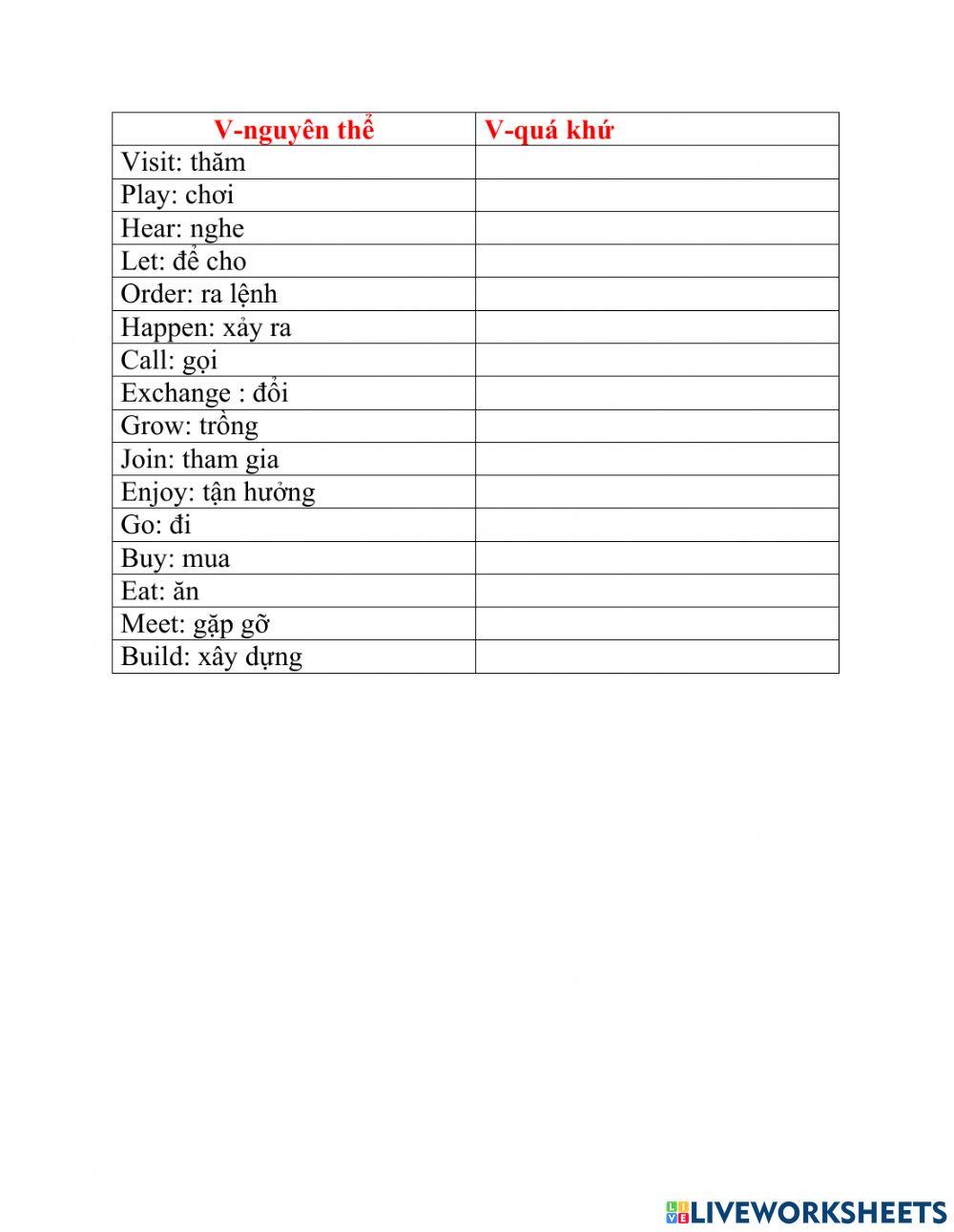 | V-nguyên thể | V-quá khứ |
|---|---|
| Visit: thăm | |
| Play: chơi | |
| Hear: nghe | |
| Let: để cho | |
| Order: ra lệnh | |
| Happen: xảy ra | |
| Call: gọi | |
| Exchange : đổi | |
| Grow: trồng | |
| Join: tham gia | |
| Enjoy: tận hưởng | |
| Go: đi | |
| Buy: mua | |
| Eat: ăn | |
| Meet: gặp gỡ | |
| Build: xây dựng | |

LIVEWORKSHEETS